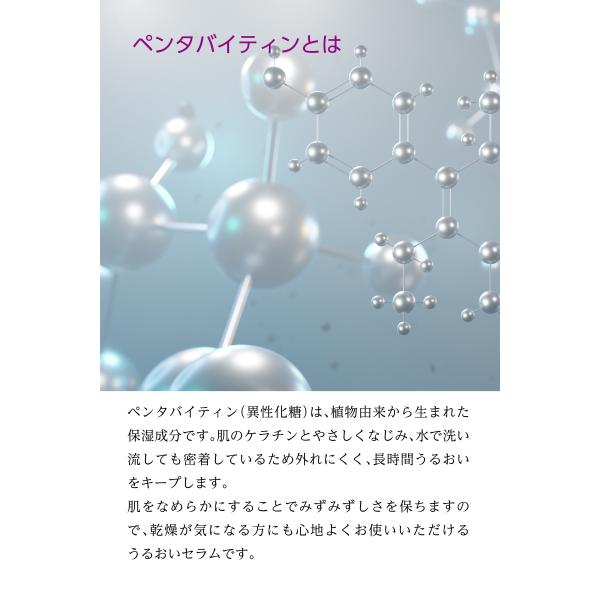 ペンタバイティンとは

ペンタバイティン(異性化糖)は、植物由来から生まれた保湿成分です。肌のケラチンとやさしくなじみ、水で洗い流しても密着しているため外れにくく、長時間うるおいをキープします。
肌をなめらかにすることでみずみずしさを保ちますので、乾燥が気になる方にも心地よくお使いいただけるうるおいセラムです。